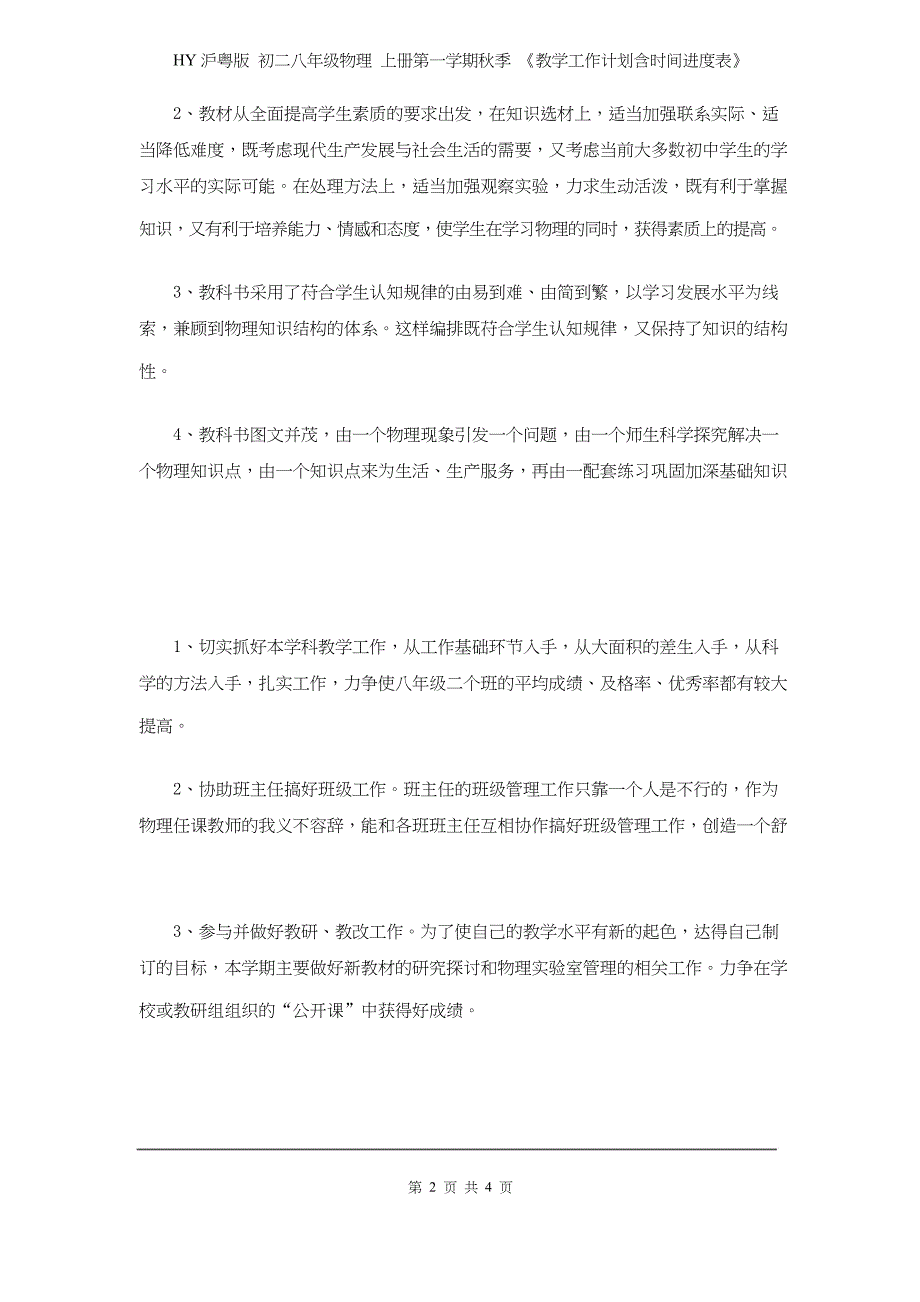 HY 沪粤版 初二八年级物理 上册第一学期秋季 《教学工作计划含时间进度表》

2、教材从全面提高学生素质的要求出发，在知识选材上，适当加强联系实际、适当降低难度，既考虑现代生产发展与社会生活的需要，又考虑当前大多数初中学生的学习水平的实际可能。在处理方法上，适当加强观察实验，力求生动活泼，既有利于掌握知识，又有利于培养能力、情感和态度，使学生在学习物理的同时，获得素质上的提高。

3、教科书采用了符合学生认知规律的由易到难、由简到繁，以学习发展水平为线索，兼顾到物理知识结构的体系。这样编排既符合学生认知规律，又保持了知识的结构性。

4、教科书图文并茂，由一个物理现象引发一个问题，由一个师生科学探究解决一个物理知识点，由一个知识点来为生活、生产服务，再由一配套练习巩固加深基础知识

1、切实抓好本学科教学工作，从工作基础环节入手，从大面积的差生入手，从科学的方法入手，扎实工作，力争使八年级二个班的平均成绩、及格率、优秀率都有较大提高。

2、协助班主任搞好班级工作。班主任的班级管理工作只靠一个人是不行的，作为物理任课教师的我义不容辞，能和各班班主任互相协作搞好班级管理工作，创造一个舒

3、参与并做好教研、教改工作。为了使自己的教学水平有新的起色，达得自己制订的目标，本学期主要做好新教材的研究探讨和物理实验室管理的相关工作。力争在学校或教研组组织的“公开课”中获得好成绩。

第 2 页 共 4 页